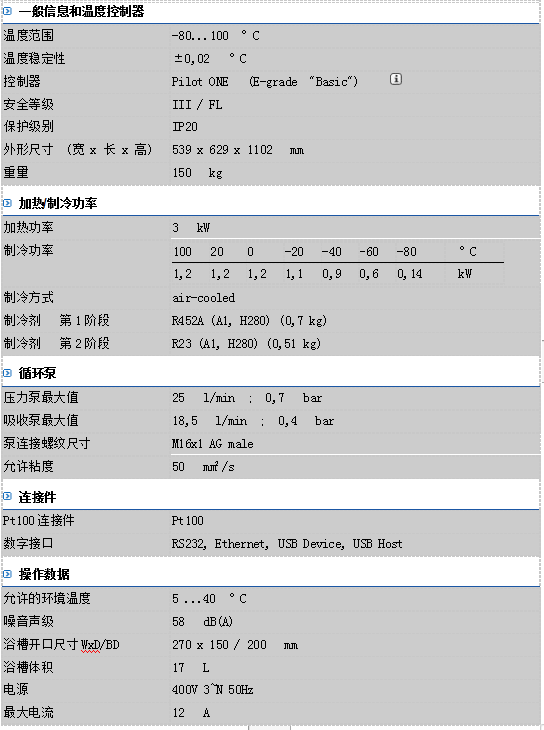 一般信息和温度控制器

| | |
|---|---|
| 温度范围 | -80...100 °C |
| 温度稳定性 | ±0,02 °C |
| 控制器 | Pilot ONE (E-grade "Basic") |
| 安全等级 | III / FL |
| 保护级别 | IP20 |
| 外形尺寸 (宽 x 长 x 高) | 539 x 629 x 1102 mm |
| 重量 | 150 kg |

加热/制冷功率

| | |
|---|---|
| 加热功率 | 3 kW |
| 制冷功率 | 100 20 0 -20 -40 -60 -80 °C<br>1,2 1,2 1,2 1,1 0,9 0,6 0,14 kW |
| 制冷方式 | air-cooled |
| 制冷剂 第1阶段 | R452A (A1, H280) (0,7 kg) |
| 制冷剂 第2阶段 | R23 (A1, H280) (0,51 kg) |

循环泵

| | |
|---|---|
| 压力泵最大值 | 25 l/min ; 0,7 bar |
| 吸收泵最大值 | 18,5 l/min ; 0,4 bar |
| 泵连接螺纹尺寸 | M16x1 AG male |
| 允许粘度 | 50 mm²/s |

连接件

| | |
|---|---|
| Pt100连接件 | Pt100 |
| 数字接口 | RS232, Ethernet, USB Device, USB Host |

操作数据

| | |
|---|---|
| 允许的环境温度 | 5 ...40 °C |
| 噪音声级 | 58 dB(A) |
| 浴槽开口尺寸 WxD/BD | 270 x 150 / 200 mm |
| 浴槽体积 | 17 L |
| 电源 | 400V 3~N 50Hz |
| 最大电流 | 12 A |